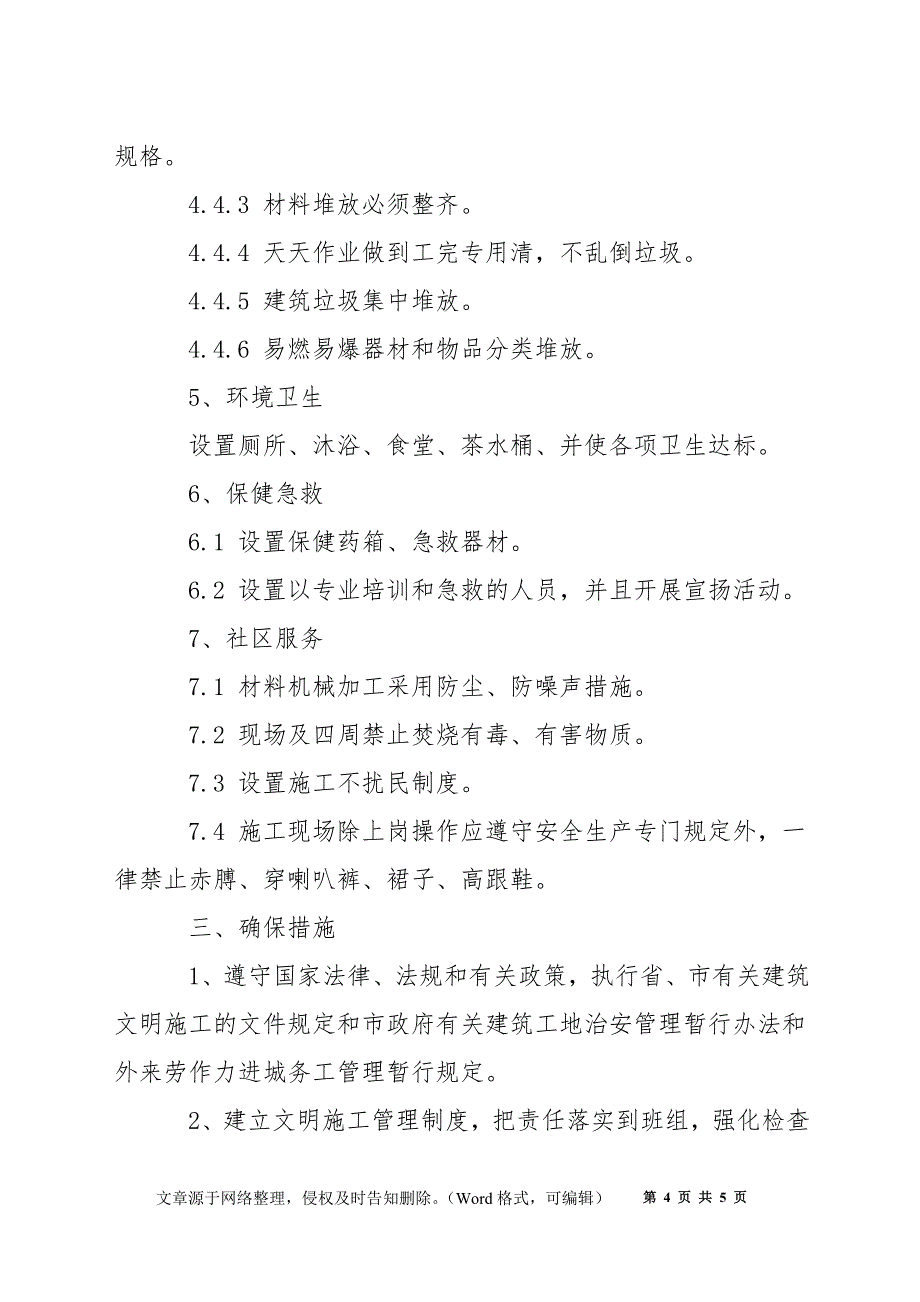 规格。

4.4.3 材料堆放必须整齐。

4.4.4 天天作业做到工完专用清，不乱倒垃圾。

4.4.5 建筑垃圾集中堆放。

4.4.6 易燃易爆器材和物品分类堆放。

5、环境卫生

设置厕所、沐浴、食堂、茶水桶、并使各项卫生达标。

6、保健急救

6.1 设置保健药箱、急救器材。

6.2 设置以专业培训和急救的人员，并且开展宣扬活动。

7、社区服务

7.1 材料机械加工采用防尘、防噪声措施。

7.2 现场及四周禁止焚烧有毒、有害物质。

7.3 设置施工不扰民制度。

7.4 施工现场除上岗操作应遵守安全生产专门规定外，一律禁止赤膊、穿喇叭裤、裙子、高跟鞋。

三、确保措施

1、遵守国家法律、法规和有关政策，执行省、市有关建筑文明施工的文件规定和市政府有关建筑工地治安管理暂行办法和外来劳作力进城务工管理暂行规定。

2、建立文明施工管理制度，把责任落实到班组，强化检查

文章源于网络整理，侵权及时告知删除。（Word 格式，可编辑） 第 4 页 共 5 页